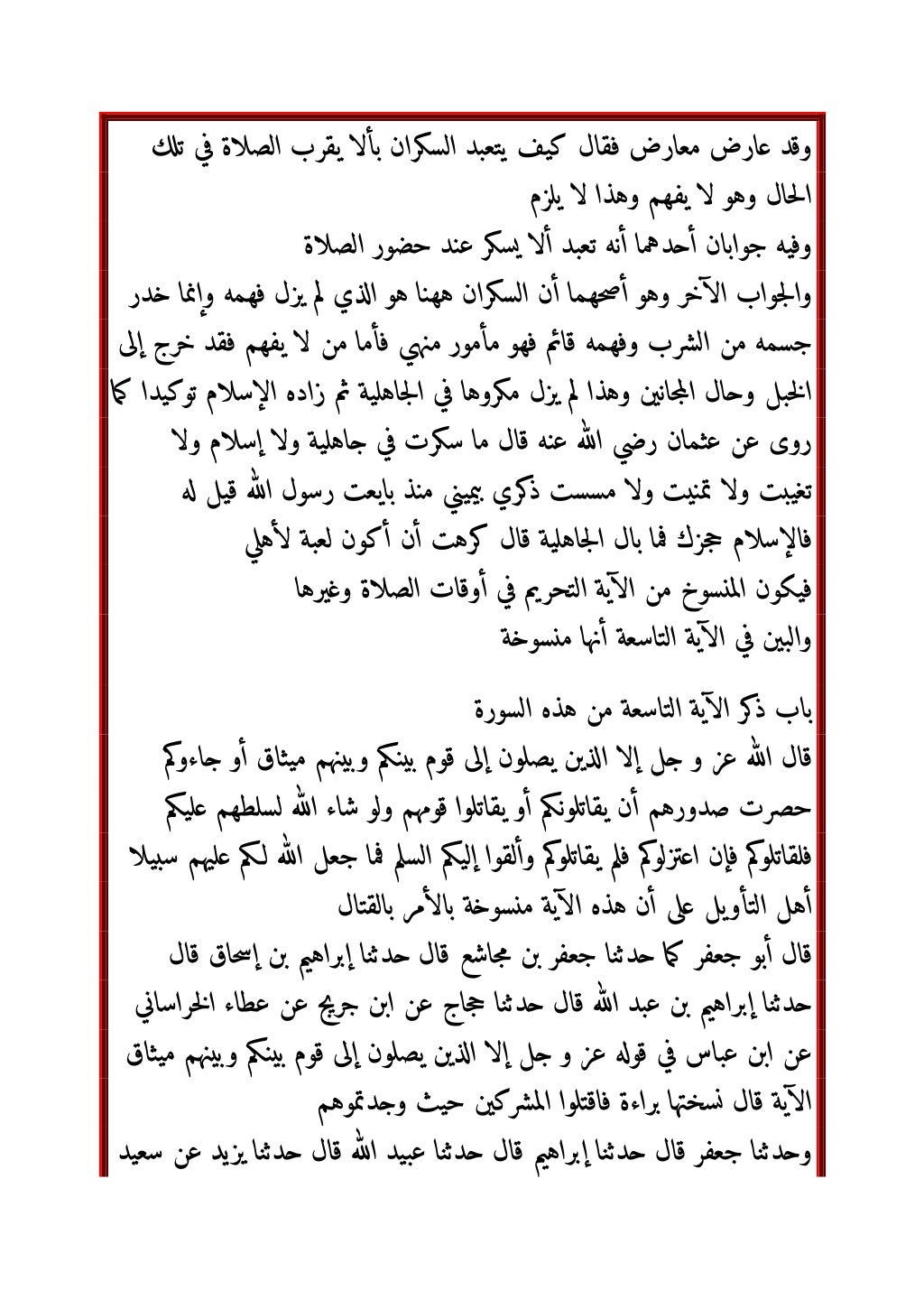 وقد عارض معارض فقال كيف يتعبد السكران بألا يقرب الصلاة في تلك الحال وهو لا يفهم وهذا لا يلزم
وفيه جوابان أحدهما أنه تعبد ألا يسكر عند حضور الصلاة
والجواب الآخر وهو أصحهما أن السكران ههنا هو الذي لم يزل فهمه وإنما خدر جسمه من الشرب وفهمه قائم فهو مأمور منهي فأما من لا يفهم فقد خرج إلى الخبل وحال المجانين وهذا لم يزل مكروها في الجاهلية ثم زاده الإسلام توكيدا كما روى عن عثمان رضي الله عنه قال ما سكرت في جاهلية ولا إسلام ولا تغيت ولا تمنيت ولا مسست ذكري بيميني منذ بايعت رسول الله قيل له فالإسلام حجزك فما بال الجاهلية قال كرهت أن أكون لعبة لأهلي
فيكون المنسوخ من الآية التحريم في أوقات الصلاة وغيرها
والبين في الآية التاسعة أنها منسوخة

باب ذكر الآية التاسعة من هذه السورة
قال الله عز و جل إلا الذين يصلون إلى قوم بينكم وبينهم ميثاق أو جاءوكم حصرت صدورهم أن يقاتلونكم أو يقاتلوا قومهم ولو شاء الله لسلطهم عليكم فلقاتلوكم فإن اعتزلوكم فلم يقاتلوكم وألقوا إليكم السلم فما جعل الله لكم عليهم سبيلا
أهل التأويل على أن هذه الآية منسوخة بالأمر بالقتال
قال أبو جعفر كما حدثنا جعفر بن مجاشع قال حدثنا إبراهيم بن إسحاق قال حدثنا إبراهيم بن عبد الله قال حدثنا حجاج عن ابن جريج عن عطاء الخراساني عن ابن عباس في قوله عز و جل إلا الذين يصلون إلى قوم بينكم وبينهم ميثاق الآية قال نسختها براءة فاقتلوا المشركين حيث وجدتموهم
وحدثنا جعفر قال حدثنا إبراهيم قال حدثنا عبيد الله قال حدثنا يزيد عن سعيد